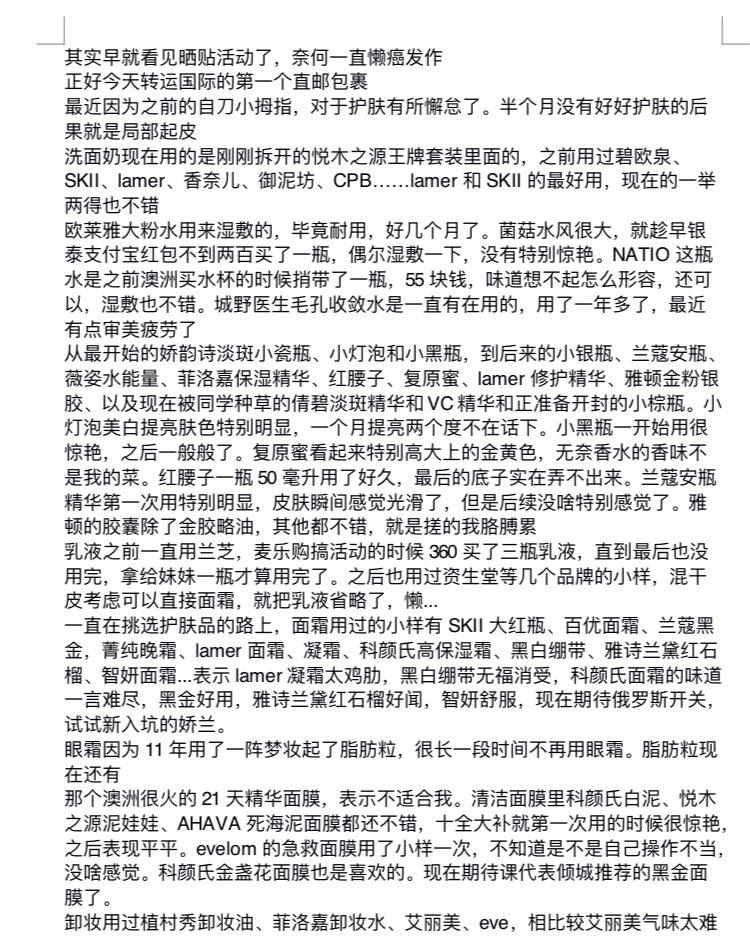 其实早就看见晒贴活动了，奈何一直懒癌发作
正好今天转运国际的第一个直邮包裹
最近因为之前的自刀小拇指，对于护肤有所懈怠了。半个月没有好好护肤的后果就是局部起皮
洗面奶现在用的是刚刚拆开的悦木之源王牌套装里面的，之前用过碧欧泉、SKII、lamer、香奈儿、御泥坊、CPB……lamer 和 SKII 的最好用，现在的一举两得也不错
欧莱雅大粉水用来湿敷的，毕竟耐用，好几个月了。菌菇水风很大，就趁早银泰支付宝红包不到两百买了一瓶，偶尔湿敷一下，没有特别惊艳。NATIO 这瓶水是之前澳洲买水杯的时候捎带了一瓶，55 块钱，味道想不起怎么形容，还可以，湿敷也不错。城野医生毛孔收敛水是一直有在用的，用了一年多了，最近有点审美疲劳了
从最开始的娇韵诗淡斑小瓷瓶、小灯泡和小黑瓶，到后来的小银瓶、兰蔻安瓶、薇姿水能量、菲洛嘉保湿精华、红腰子、复原蜜、lamer 修护精华、雅顿金粉银胶、以及现在被同学种草的倩碧淡斑精华和 VC 精华和正准备开封的小棕瓶。小灯泡美白提亮肤色特别明显，一个月提亮两个度不在话下。小黑瓶一开始用很惊艳，之后一般般了。复原蜜看起来特别高大上的金黄色，无奈香水的香味不是我的菜。红腰子一瓶 50 毫升用了好久，最后的底子实在弄不出来。兰蔻安瓶精华第一次用特别明显，皮肤瞬间感觉光滑了，但是后续没啥特别感觉了。雅顿的胶囊除了金胶略油，其他都不错，就是搓的我胳膊累
乳液之前一直用兰芝，麦乐购搞活动的时候 360 买了三瓶乳液，直到最后也没用完，拿给妹妹一瓶才算用完了。之后也用过资生堂等几个品牌的小样，混干皮考虑可以直接面霜，就把乳液省略了，懒...
一直在挑选护肤品的路上，面霜用过的小样有 SKII 大红瓶、百优面霜、兰蔻黑金，菁纯晚霜、lamer 面霜、凝霜、科颜氏高保湿霜、黑白绷带、雅诗兰黛红石榴、智妍面霜...表示 lamer 凝霜太鸡肋，黑白绷带无福消受，科颜氏面霜的味道一言难尽，黑金好用，雅诗兰黛红石榴好闻，智妍舒服，现在期待俄罗斯开关，试试新入坑的娇兰。
眼霜因为 11 年用了一阵梦妆起了脂肪粒，很长一段时间不再用眼霜。脂肪粒现在还有
那个澳洲很火的 21 天精华面膜，表示不适合我。清洁面膜里科颜氏白泥、悦木之源泥娃娃、AHAVA 死海泥面膜都还不错，十全大补就第一次用的时候很惊艳，之后表现平平。evelom 的急救面膜用了小样一次，不知道是不是自己操作不当，没啥感觉。科颜氏金盏花面膜也是喜欢的。现在期待课代表倾城推荐的黑金面膜了。
卸妆用过植村秀卸妆油、菲洛嘉卸妆水、艾丽美、eve，相比较艾丽美气味太难